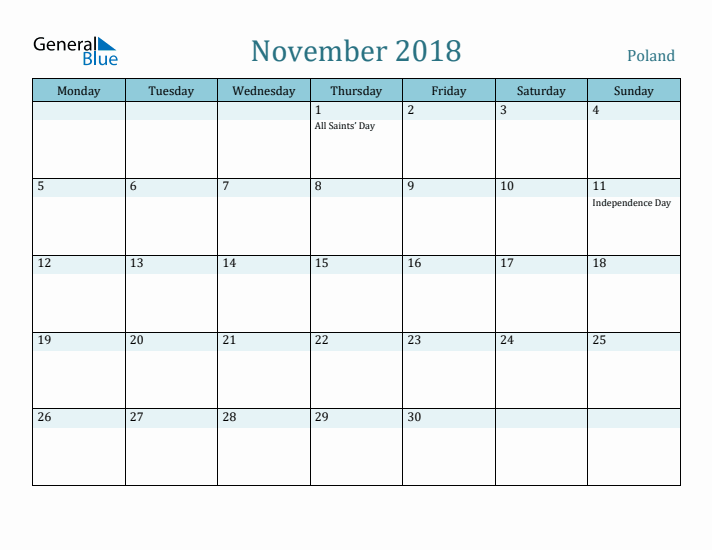 General Blue

November 2018

Poland

| Monday | Tuesday | Wednesday | Thursday | Friday | Saturday | Sunday |
|---|---|---|---|---|---|---|
| | | | 1 All Saints' Day | 2 | 3 | 4 |
| 5 | 6 | 7 | 8 | 9 | 10 | 11 Independence Day |
| 12 | 13 | 14 | 15 | 16 | 17 | 18 |
| 19 | 20 | 21 | 22 | 23 | 24 | 25 |
| 26 | 27 | 28 | 29 | 30 | | |